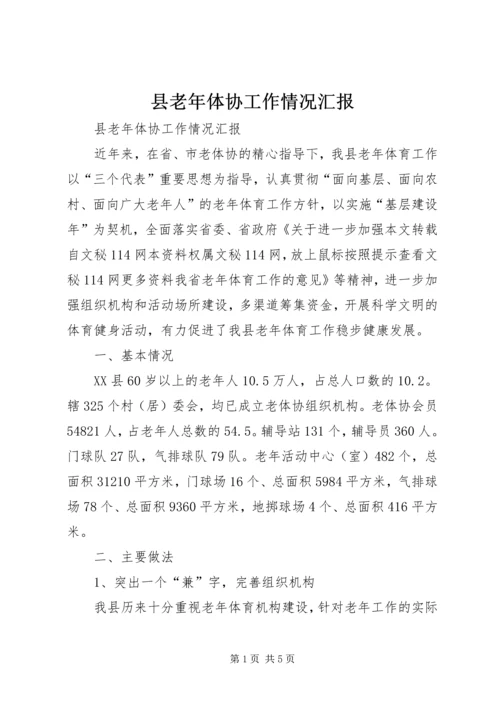 县老年体协工作情况汇报

县老年体协工作情况汇报

近年来，在省、市老体协的精心指导下，我县老年体育工作以“三个代表”重要思想为指导，认真贯彻“面向基层、面向农村、面向广大老年人”的老年体育工作方针，以实施“基层建设年”为契机，全面落实省委、省政府《关于进一步加强本文转载自文秘114网本资料权属文秘114网，放上鼠标按照提示查看文秘114网更多资料我省老年体育工作的意见》等精神，进一步加强组织机构和活动场所建设，多渠道筹集资金，开展科学文明的体育健身活动，有力促进了我县老年体育工作稳步健康发展。

一、基本情况

XX县60岁以上的老年人10.5万人，占总人口数的10.2。辖325个村（居）委会，均已成立老体协组织机构。老体协会员54821人，占老年人总数的54.5。辅导站131个，辅导员360人。门球队27队，气排球队79队。老年活动中心（室）482个，总面积31210平方米，门球场16个、总面积5984平方米，气排球场78个、总面积9360平方米，地掷球场4个、总面积416平方米。

二、主要做法

1、突出一个“兼”字，完善组织机构

我县历来十分重视老年体育机构建设，针对老年工作的实际

第1页 共5页